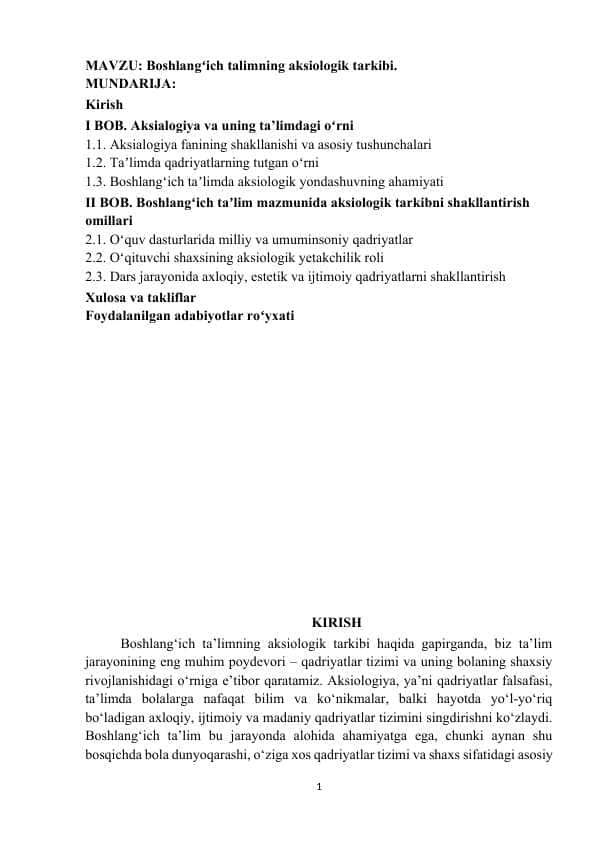 MAVZU: Boshlang‘ich talimning aksiologik tarkibi.
MUNDARIJA:
Kirish
I BOB. Aksialogiya va uning ta’limdagi o‘rni
1.1. Aksialogiya fanining shakllanishi va asosiy tushunchalari
1.2. Ta’limda qadriyatlarning tutgan o‘rni
1.3. Boshlang‘ich ta’limda aksiologik yondashuvning ahamiyati
II BOB. Boshlang‘ich ta’lim mazmunida aksiologik tarkibni shakllantirish omillari
2.1. O‘quv dasturlarida milliy va umuminsoniy qadriyatlar
2.2. O‘qituvchi shaxsining aksiologik yetakchilik roli
2.3. Dars jarayonida axloqiy, estetik va ijtimoiy qadriyatlarni shakllantirish
Xulosa va takliflar
Foydalanilgan adabiyotlar ro‘yxati

KIRISH

Boshlang‘ich ta’limning aksiologik tarkibi haqida gapirganda, biz ta’lim jarayonining eng muhim poydevori – qadriyatlar tizimi va uning bolaning shaxsiy rivojlanishidagi o‘rniga e’tibor qaratamiz. Aksiologiya, ya’ni qadriyatlar falsafasi, ta’limda bolalarga nafaqat bilim va ko‘nikmalar, balki hayotda yo‘l-yo‘riq bo‘ladigan axloqiy, ijtimoiy va madaniy qadriyatlar tizimini singdirishni ko‘zlaydi. Boshlang‘ich ta’lim bu jarayonda alohida ahamiyatga ega, chunki aynan shu bosqichda bola dunyoqarashi, o‘ziga xos qadriyatlar tizimi va shaxs sifatidagi asosiy

1